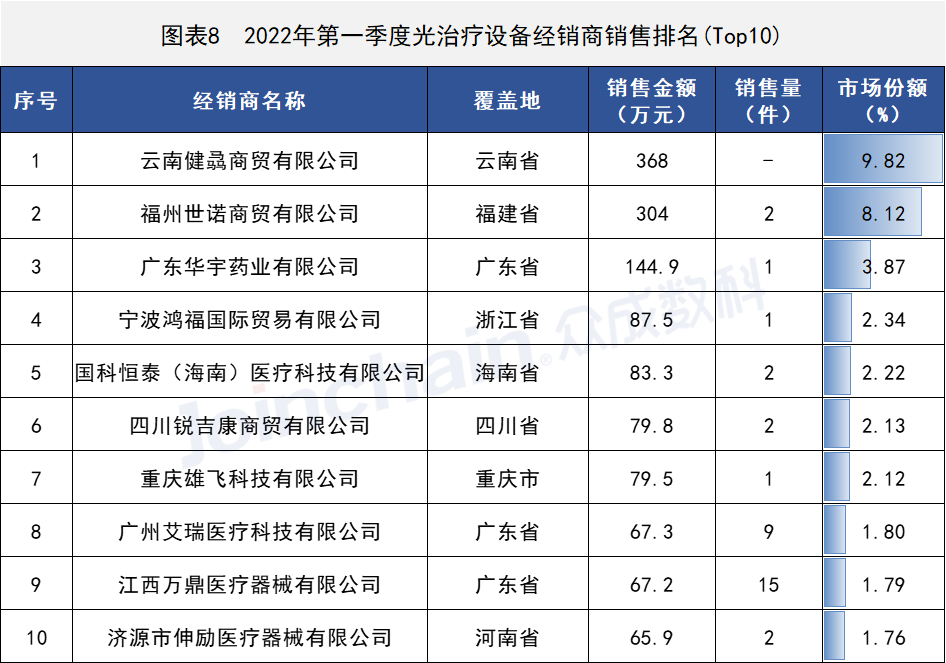 图表8　2022年第一季度光治疗设备经销商销售排名(Top10)

| 序号 | 经销商名称 | 覆盖地 | 销售金额（万元） | 销售量（件） | 市场份额（%） |
|---|---|---|---|---|---|
| 1 | 云南健骉商贸有限公司 | 云南省 | 368 | - | 9.82 |
| 2 | 福州世诺商贸有限公司 | 福建省 | 304 | 2 | 8.12 |
| 3 | 广东华宇药业有限公司 | 广东省 | 144.9 | 1 | 3.87 |
| 4 | 宁波鸿福国际贸易有限公司 | 浙江省 | 87.5 | 1 | 2.34 |
| 5 | 国科恒泰（海南）医疗科技有限公司 | 海南省 | 83.3 | 2 | 2.22 |
| 6 | 四川锐吉康商贸有限公司 | 四川省 | 79.8 | 2 | 2.13 |
| 7 | 重庆雄飞科技有限公司 | 重庆市 | 79.5 | 1 | 2.12 |
| 8 | 广州艾瑞医疗科技有限公司 | 广东省 | 67.3 | 9 | 1.80 |
| 9 | 江西万鼎医疗器械有限公司 | 广东省 | 67.2 | 15 | 1.79 |
| 10 | 济源市伸励医疗器械有限公司 | 河南省 | 65.9 | 2 | 1.76 |

Joinchain® 众成数科